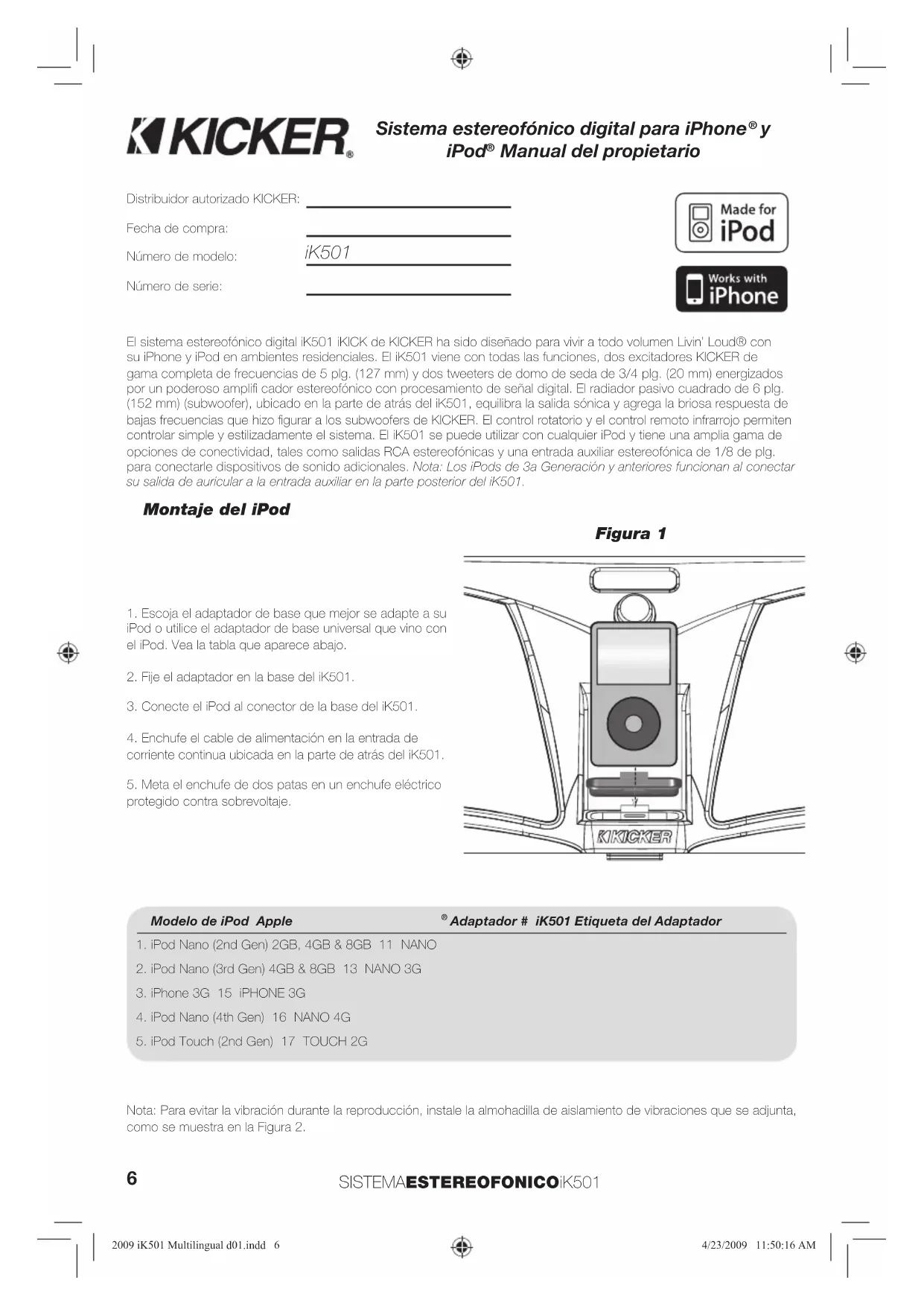 KICKER®

Sistema estereofónico digital para iPhone® y iPod® Manual del propietario

Distribuidor autorizado KICKER:

Fecha de compra:

Número de modelo: iK501

Número de serie:

Made for iPod

Works with iPhone

El sistema estereofónico digital iK501 iKICK de KICKER ha sido diseñado para vivir a todo volumen Livin' Loud® con su iPhone y iPod en ambientes residenciales. El iK501 viene con todas las funciones, dos excitadores KICKER de gama completa de frecuencias de 5 plg. (127 mm) y dos tweeters de domo de seda de 3/4 plg. (20 mm) energizados por un poderoso amplifi cador estereofónico con procesamiento de señal digital. El radiador pasivo cuadrado de 6 plg. (152 mm) (subwoofer), ubicado en la parte de atrás del iK501, equilibra la salida sónica y agrega la briosa respuesta de bajas frecuencias que hizo figurar a los subwoofers de KICKER. El control rotatorio y el control remoto infrarrojo permiten controlar simple y estilizadamente el sistema. El iK501 se puede utilizar con cualquier iPod y tiene una amplia gama de opciones de conectividad, tales como salidas RCA estereofónicas y una entrada auxiliar estereofónica de 1/8 de plg. para conectarle dispositivos de sonido adicionales. Nota: Los iPods de 3a Generación y anteriores funcionan al conectar su salida de auricular a la entrada auxiliar en la parte posterior del iK501.

Montaje del iPod

Figura 1

1. Escoja el adaptador de base que mejor se adapte a su iPod o utilice el adaptador de base universal que vino con el iPod. Vea la tabla que aparece abajo.

2. Fije el adaptador en la base del iK501.

3. Conecte el iPod al conector de la base del iK501.

4. Enchufe el cable de alimentación en la entrada de corriente continua ubicada en la parte de atrás del iK501.

5. Meta el enchufe de dos patas en un enchufe eléctrico protegido contra sobrevoltaje.

KICKER

Modelo de iPod Apple ® Adaptador # iK501 Etiqueta del Adaptador
1. iPod Nano (2nd Gen) 2GB, 4GB & 8GB 11 NANO
2. iPod Nano (3rd Gen) 4GB & 8GB 13 NANO 3G
3. iPhone 3G 15 iPHONE 3G
4. iPod Nano (4th Gen) 16 NANO 4G
5. iPod Touch (2nd Gen) 17 TOUCH 2G

Nota: Para evitar la vibración durante la reproducción, instale la almohadilla de aislamiento de vibraciones que se adjunta, como se muestra en la Figura 2.

6 SISTEMAESTEREOFONICOiK501

2009 iK501 Multilingual d01.indd 6 4/23/2009 11:50:16 AM